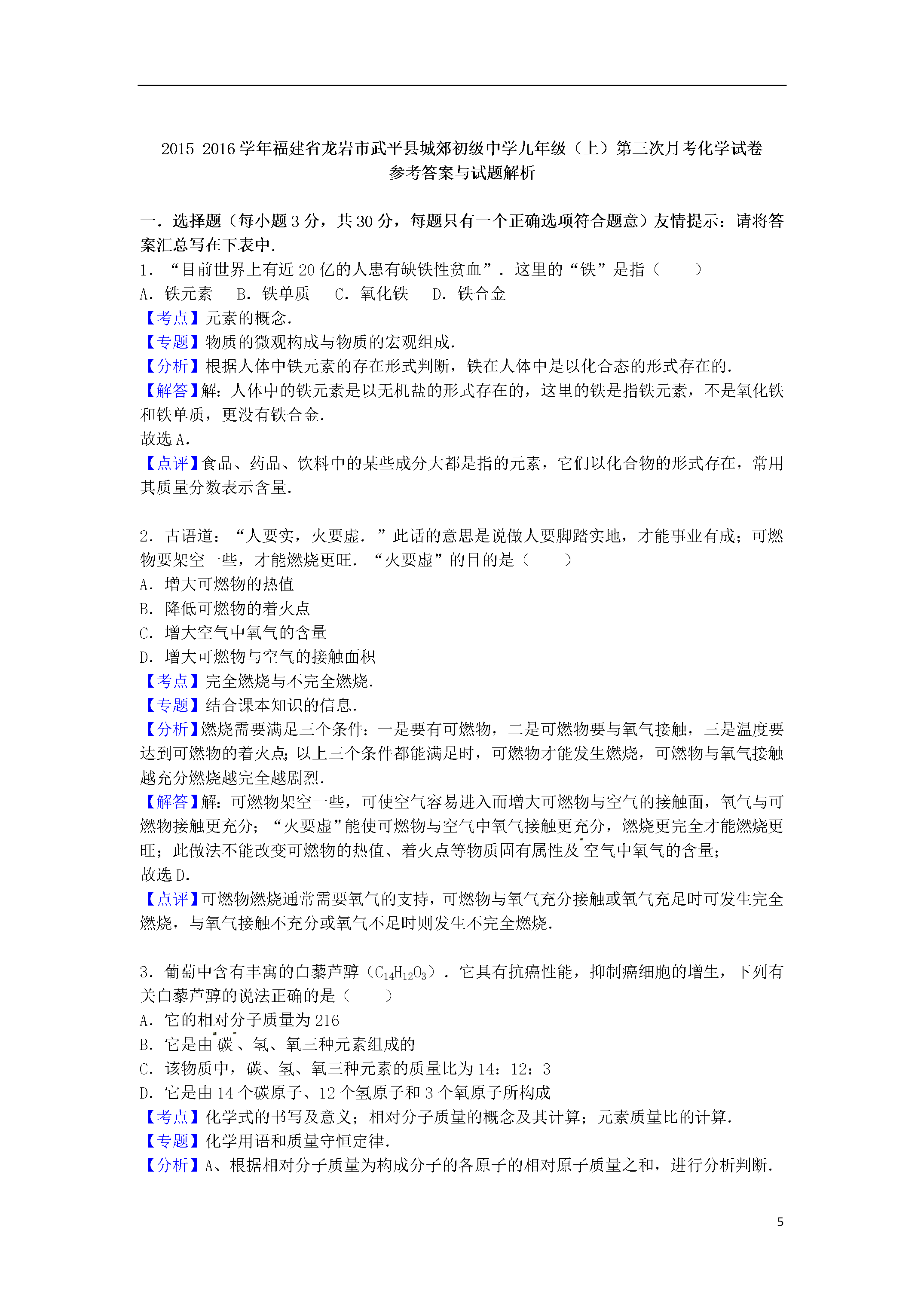 2015-2016 学年福建省龙岩市武平县城郊初级中学九年级（上）第三次月考化学试卷
参考答案与试题解析

一．选择题（每小题 3 分，共 30 分，每题只有一个正确选项符合题意）友情提示：请将答案汇总写在下表中．
1．“目前世界上有近 20 亿的人患有缺铁性贫血”．这里的“铁”是指（　　）
A．铁元素　B．铁单质　C．氧化铁　D．铁合金
【考点】元素的概念．
【专题】物质的微观构成与物质的宏观组成．
【分析】根据人体中铁元素的存在形式判断，铁在人体中是以化合态的形式存在的．
【解答】解：人体中的铁元素是以无机盐的形式存在的，这里的铁是指铁元素，不是氧化铁和铁单质，更没有铁合金．
故选 A．
【点评】食品、药品、饮料中的某些成分大都是指的元素，它们以化合物的形式存在，常用其质量分数表示含量．

2．古语道：“人要实，火要虚．”此话的意思是说做人要脚踏实地，才能事业有成；可燃物要架空一些，才能燃烧更旺．“火要虚”的目的是（　　）
A．增大可燃物的热值
B．降低可燃物的着火点
C．增大空气中氧气的含量
D．增大可燃物与空气的接触面积
【考点】完全燃烧与不完全燃烧．
【专题】结合课本知识的信息．
【分析】燃烧需要满足三个条件：一是要有可燃物，二是可燃物要与氧气接触，三是温度要达到可燃物的着火点；以上三个条件都能满足时，可燃物才能发生燃烧，可燃物与氧气接触越充分燃烧越完全越剧烈．
【解答】解：可燃物架空一些，可使空气容易进入而增大可燃物与空气的接触面，氧气与可燃物接触更充分；“火要虚”能使可燃物与空气中氧气接触更充分，燃烧更完全才能燃烧更旺；此做法不能改变可燃物的热值、着火点等物质固有属性及空气中氧气的含量；
故选 D．
【点评】可燃物燃烧通常需要氧气的支持，可燃物与氧气充分接触或氧气充足时可发生完全燃烧，与氧气接触不充分或氧气不足时则发生不完全燃烧．

3．葡萄中含有丰富的白藜芦醇（$C_{14}H_{12}O_3$）．它具有抗癌性能，抑制癌细胞的增生，下列有关白藜芦醇的说法正确的是（　　）
A．它的相对分子质量为 216
B．它是由碳、氢、氧三种元素组成的
C．该物质中，碳、氢、氧三种元素的质量比为 14：12：3
D．它是由 14 个碳原子、12 个氢原子和 3 个氧原子所构成
【考点】化学式的书写及意义；相对分子质量的概念及其计算；元素质量比的计算．
【专题】化学用语和质量守恒定律．
【分析】A、根据相对分子质量为构成分子的各原子的相对原子质量之和，进行分析判断．

5